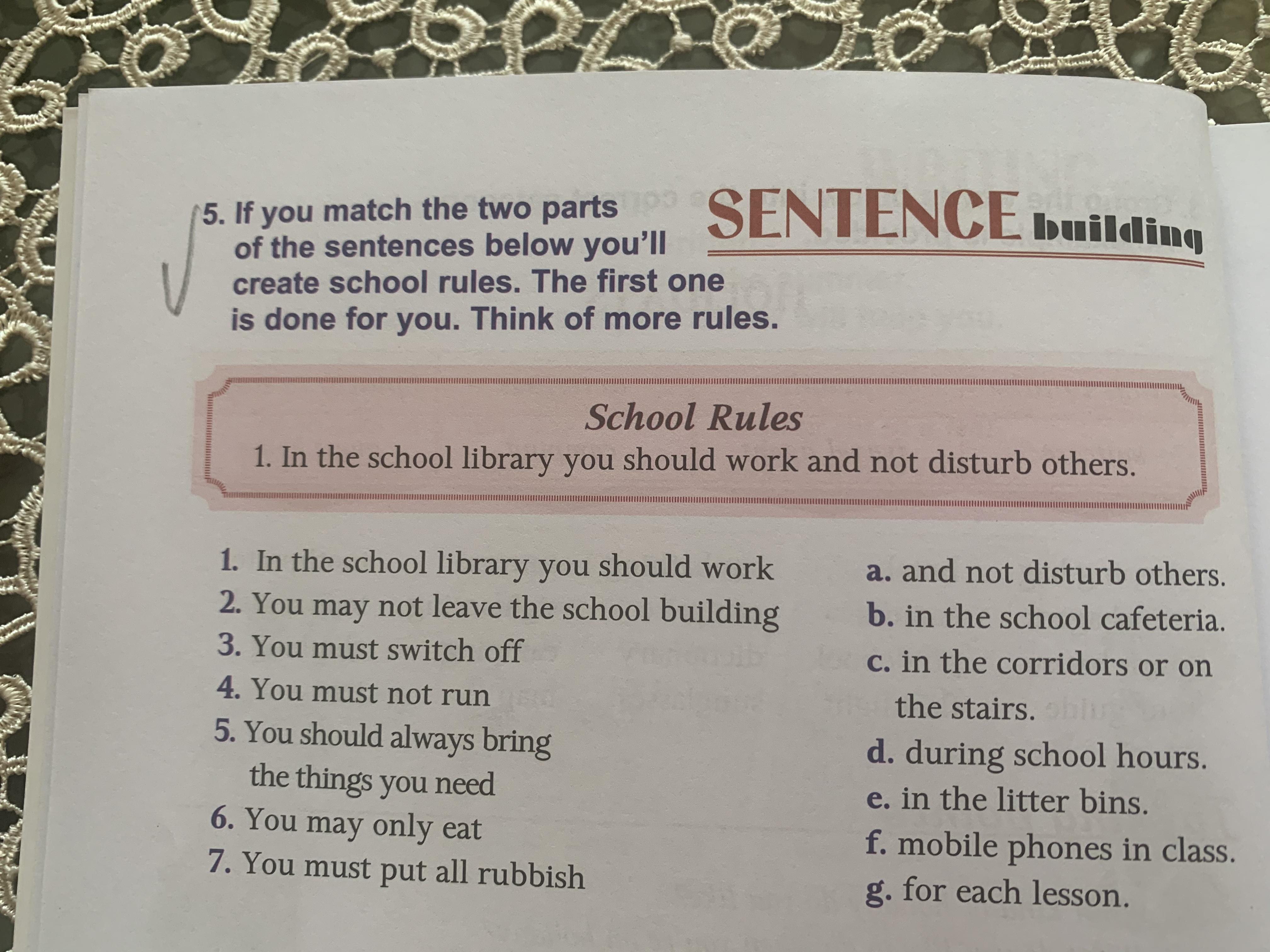 5. If you match the two parts of the sentences below you'll create school rules. The first one is done for you. Think of more rules.

SENTENCE building

School Rules
1. In the school library you should work and not disturb others.

1. In the school library you should work
2. You may not leave the school building
3. You must switch off
4. You must not run
5. You should always bring the things you need
6. You may only eat
7. You must put all rubbish

a. and not disturb others.
b. in the school cafeteria.
c. in the corridors or on the stairs.
d. during school hours.
e. in the litter bins.
f. mobile phones in class.
g. for each lesson.